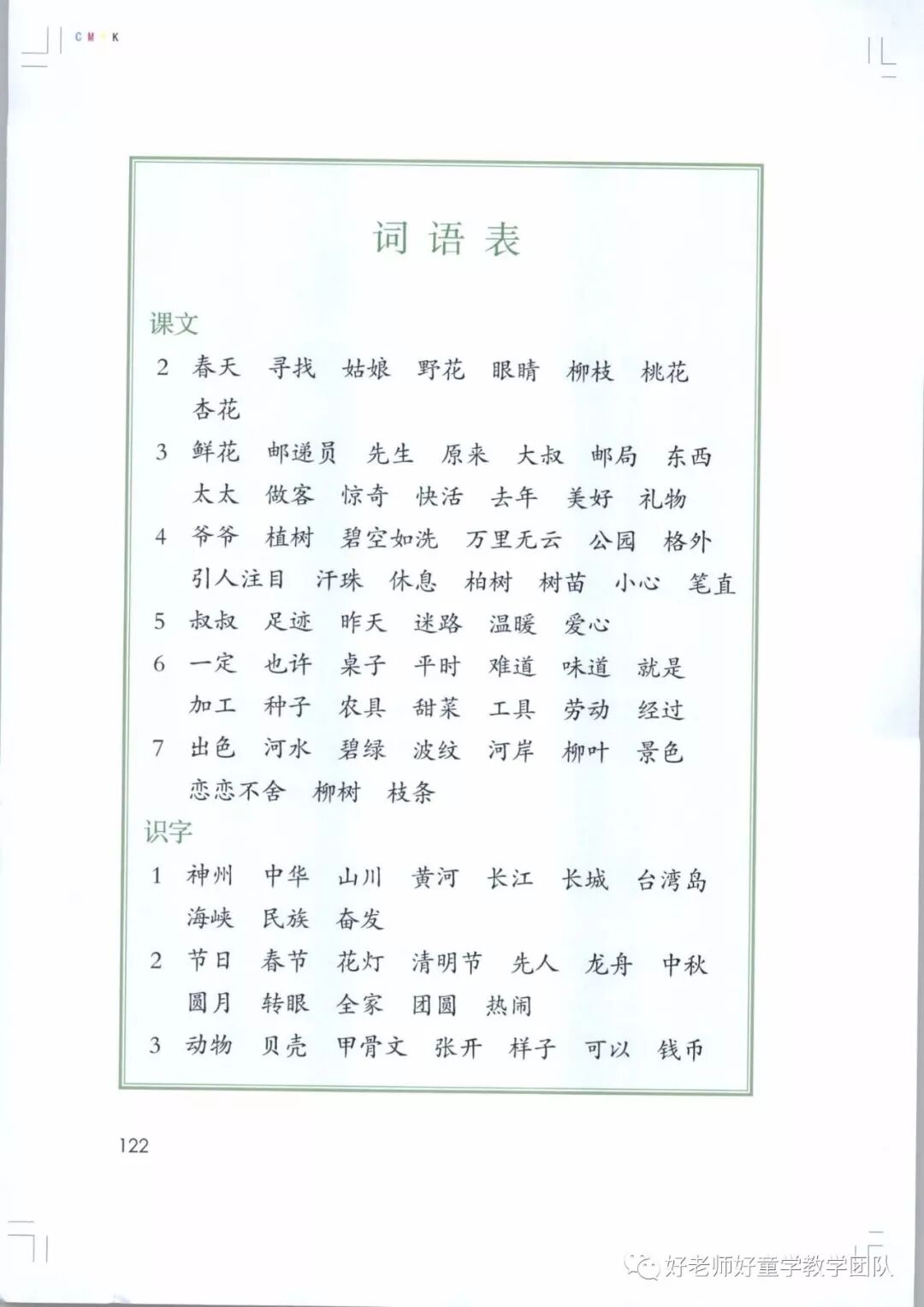 C M Y K

词语表

课文

2 春天 寻找 姑娘 野花 眼睛 柳枝 桃花 杏花

3 鲜花 邮递员 先生 原来 大叔 邮局 东西 太太 做客 惊奇 快活 去年 美好 礼物

4 爷爷 植树 碧空如洗 万里无云 公园 格外 引人注目 汗珠 休息 柏树 树苗 小心 笔直

5 叔叔 足迹 昨天 迷路 温暖 爱心

6 一定 也许 桌子 平时 难道 味道 就是 加工 种子 农具 甜菜 工具 劳动 经过

7 出色 河水 碧绿 波纹 河岸 柳叶 景色 恋恋不舍 柳树 枝条

识字

1 神州 中华 山川 黄河 长江 长城 台湾岛 海峡 民族 奋发

2 节日 春节 花灯 清明节 先人 龙舟 中秋 圆月 转眼 全家 团圆 热闹

3 动物 贝壳 甲骨文 张开 样子 可以 钱币

122

好老师好童学教学团队